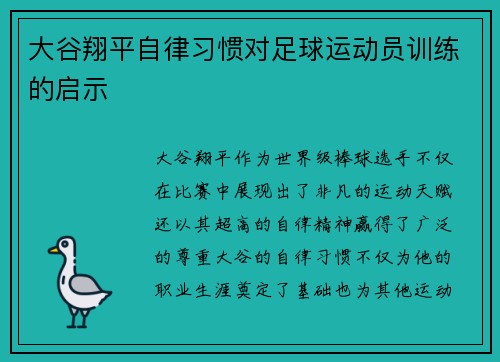 大谷翔平自律习惯对足球运动员训练的启示

大谷翔平作为世界级棒球选手不仅在比赛中展现出了非凡的运动天赋还以其超高的自律精神赢得了广泛的尊重大谷的自律习惯不仅为他的职业生涯奠定了基础也为其他运动